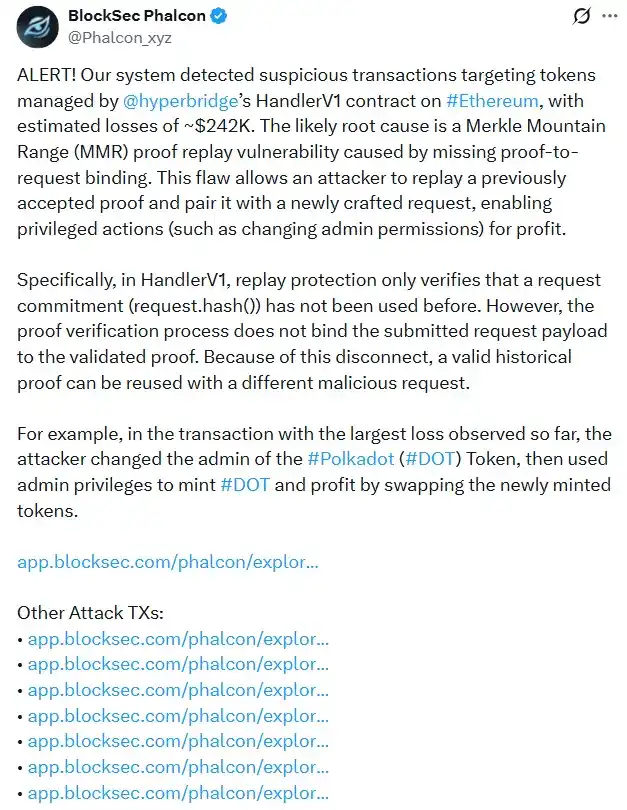 BlockSec Phalcon
@Phalcon_xyz

ALERT! Our system detected suspicious transactions targeting tokens managed by @hyperbridge's HandlerV1 contract on #Ethereum, with estimated losses of ~$242K. The likely root cause is a Merkle Mountain Range (MMR) proof replay vulnerability caused by missing proof-to-request binding. This flaw allows an attacker to replay a previously accepted proof and pair it with a newly crafted request, enabling privileged actions (such as changing admin permissions) for profit.

Specifically, in HandlerV1, replay protection only verifies that a request commitment (request.hash()) has not been used before. However, the proof verification process does not bind the submitted request payload to the validated proof. Because of this disconnect, a valid historical proof can be reused with a different malicious request.

For example, in the transaction with the largest loss observed so far, the attacker changed the admin of the #Polkadot (#DOT) Token, then used admin privileges to mint #DOT and profit by swapping the newly minted tokens.

app.blocksec.com/phalcon/explor...

Other Attack TXs:
• app.blocksec.com/phalcon/explor...
• app.blocksec.com/phalcon/explor...
• app.blocksec.com/phalcon/explor...
• app.blocksec.com/phalcon/explor...
• app.blocksec.com/phalcon/explor...
• app.blocksec.com/phalcon/explor...
• app.blocksec.com/phalcon/explor...